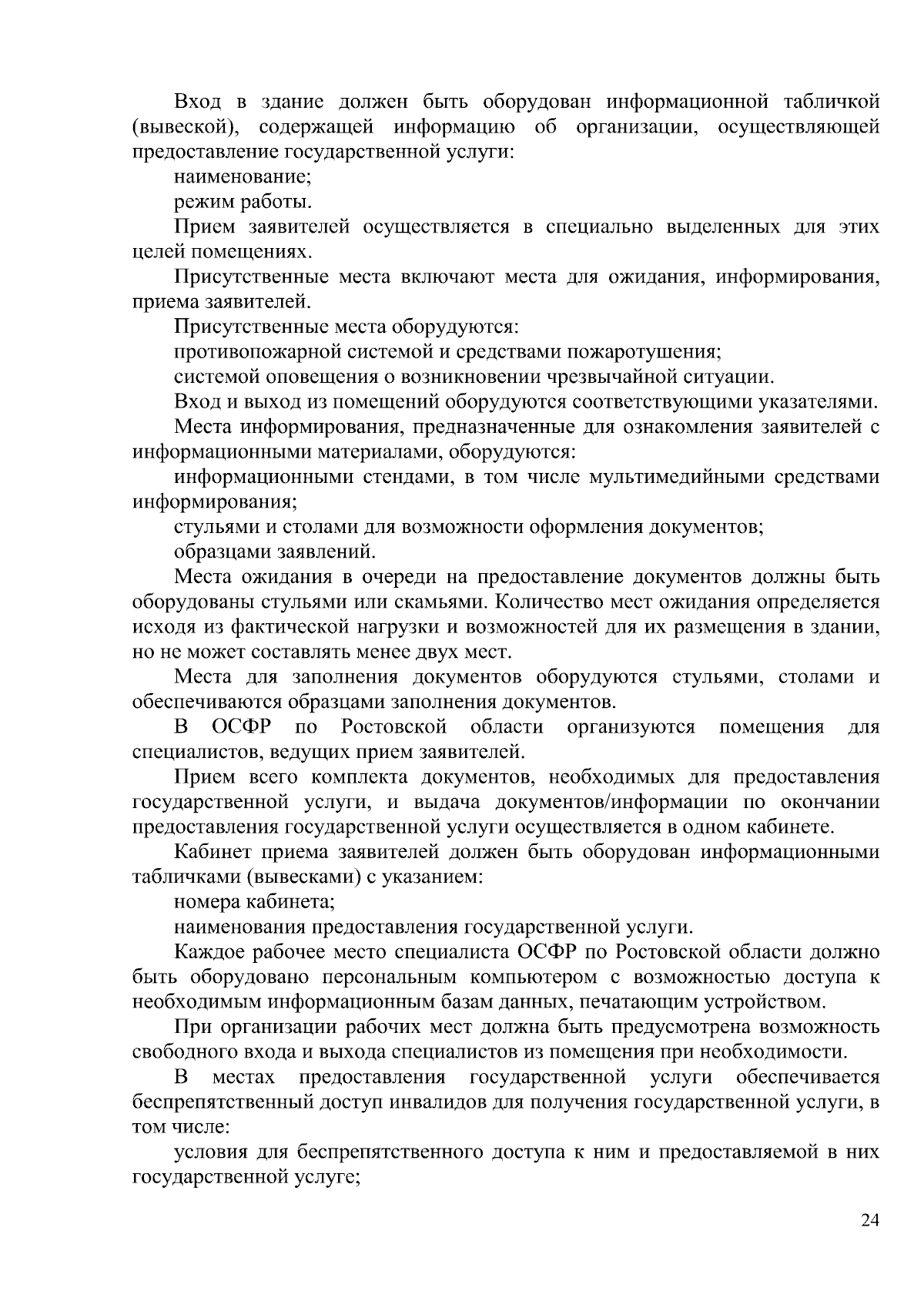 Вход в здание должен быть оборудован информационной табличкой (вывеской), содержащей информацию об организации, осуществляющей предоставление государственной услуги:

наименование;

режим работы.

Прием заявителей осуществляется в специально выделенных для этих целей помещениях.

Присутственные места включают места для ожидания, информирования, приема заявителей.

Присутственные места оборудуются:

противопожарной системой и средствами пожаротушения;

системой оповещения о возникновении чрезвычайной ситуации.

Вход и выход из помещений оборудуются соответствующими указателями.

Места информирования, предназначенные для ознакомления заявителей с информационными материалами, оборудуются:

информационными стендами, в том числе мультимедийными средствами информирования;

стульями и столами для возможности оформления документов;

образцами заявлений.

Места ожидания в очереди на предоставление документов должны быть оборудованы стульями или скамьями. Количество мест ожидания определяется исходя из фактической нагрузки и возможностей для их размещения в здании, но не может составлять менее двух мест.

Места для заполнения документов оборудуются стульями, столами и обеспечиваются образцами заполнения документов.

В ОСФР по Ростовской области организуются помещения для специалистов, ведущих прием заявителей.

Прием всего комплекта документов, необходимых для предоставления государственной услуги, и выдача документов/информации по окончании предоставления государственной услуги осуществляется в одном кабинете.

Кабинет приема заявителей должен быть оборудован информационными табличками (вывесками) с указанием:

номера кабинета;

наименования предоставления государственной услуги.

Каждое рабочее место специалиста ОСФР по Ростовской области должно быть оборудовано персональным компьютером с возможностью доступа к необходимым информационным базам данных, печатающим устройством.

При организации рабочих мест должна быть предусмотрена возможность свободного входа и выхода специалистов из помещения при необходимости.

В местах предоставления государственной услуги обеспечивается беспрепятственный доступ инвалидов для получения государственной услуги, в том числе:

условия для беспрепятственного доступа к ним и предоставляемой в них государственной услуге;

24